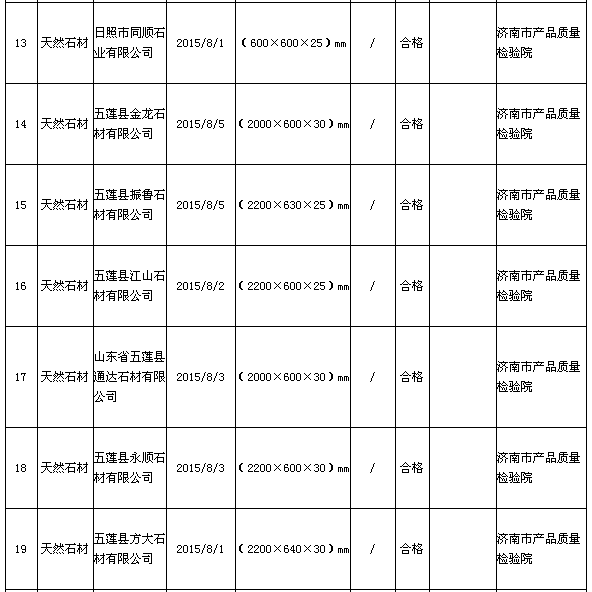 | | | | | | | | | |
|---|---|---|---|---|---|---|---|---|
| 13 | 天然石材 | 日照市同顺石业有限公司 | 2015/8/1 | （600×600×25）mm | / | 合格 | | 济南市产品质量检验院 |
| 14 | 天然石材 | 五莲县金龙石材有限公司 | 2015/8/5 | （2000×600×30）mm | / | 合格 | | 济南市产品质量检验院 |
| 15 | 天然石材 | 五莲县振鲁石材有限公司 | 2015/8/5 | （2200×630×25）mm | / | 合格 | | 济南市产品质量检验院 |
| 16 | 天然石材 | 五莲县江山石材有限公司 | 2015/8/2 | （2200×600×25）mm | / | 合格 | | 济南市产品质量检验院 |
| 17 | 天然石材 | 山东省五莲县通达石材有限公司 | 2015/8/3 | （2000×600×30）mm | / | 合格 | | 济南市产品质量检验院 |
| 18 | 天然石材 | 五莲县永顺石材有限公司 | 2015/8/3 | （2200×600×30）mm | / | 合格 | | 济南市产品质量检验院 |
| 19 | 天然石材 | 五莲县方大石材有限公司 | 2015/8/1 | （2200×640×30）mm | / | 合格 | | 济南市产品质量检验院 |